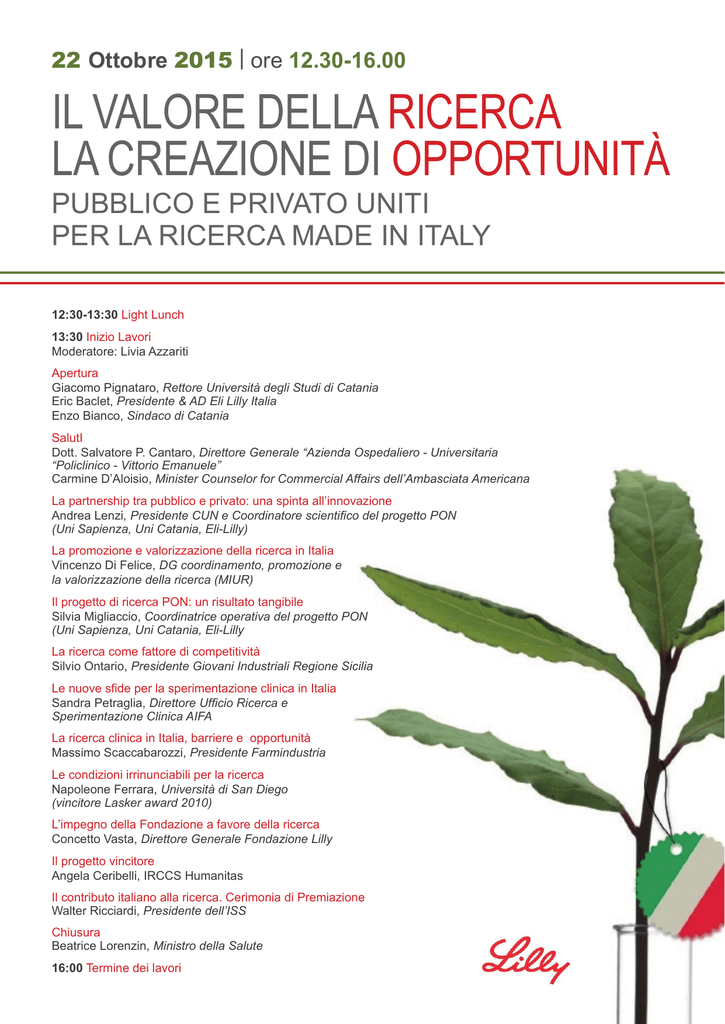 22 Ottobre 2015 | ore 12.30-16.00

IL VALORE DELLA RICERCA
LA CREAZIONE DI OPPORTUNITÀ

PUBBLICO E PRIVATO UNITI
PER LA RICERCA MADE IN ITALY

12:30-13:30 Light Lunch

13:30 Inizio Lavori
Moderatore: Livia Azzariti

Apertura
Giacomo Pignataro, Rettore Università degli Studi di Catania
Eric Baclet, Presidente & AD Eli Lilly Italia
Enzo Bianco, Sindaco di Catania

SalutI
Dott. Salvatore P. Cantaro, Direttore Generale "Azienda Ospedaliero - Universitaria "Policlinico - Vittorio Emanuele"
Carmine D'Aloisio, Minister Counselor for Commercial Affairs dell'Ambasciata Americana

La partnership tra pubblico e privato: una spinta all'innovazione
Andrea Lenzi, Presidente CUN e Coordinatore scientifico del progetto PON (Uni Sapienza, Uni Catania, Eli-Lilly)

La promozione e valorizzazione della ricerca in Italia
Vincenzo Di Felice, DG coordinamento, promozione e la valorizzazione della ricerca (MIUR)

Il progetto di ricerca PON: un risultato tangibile
Silvia Migliaccio, Coordinatrice operativa del progetto PON (Uni Sapienza, Uni Catania, Eli-Lilly

La ricerca come fattore di competitività
Silvio Ontario, Presidente Giovani Industriali Regione Sicilia

Le nuove sfide per la sperimentazione clinica in Italia
Sandra Petraglia, Direttore Ufficio Ricerca e Sperimentazione Clinica AIFA

La ricerca clinica in Italia, barriere e opportunità
Massimo Scaccabarozzi, Presidente Farmindustria

Le condizioni irrinunciabili per la ricerca
Napoleone Ferrara, Università di San Diego (vincitore Lasker award 2010)

L'impegno della Fondazione a favore della ricerca
Concetto Vasta, Direttore Generale Fondazione Lilly

Il progetto vincitore
Angela Ceribelli, IRCCS Humanitas

Il contributo italiano alla ricerca. Cerimonia di Premiazione
Walter Ricciardi, Presidente dell'ISS

Chiusura
Beatrice Lorenzin, Ministro della Salute

16:00 Termine dei lavori

Lilly